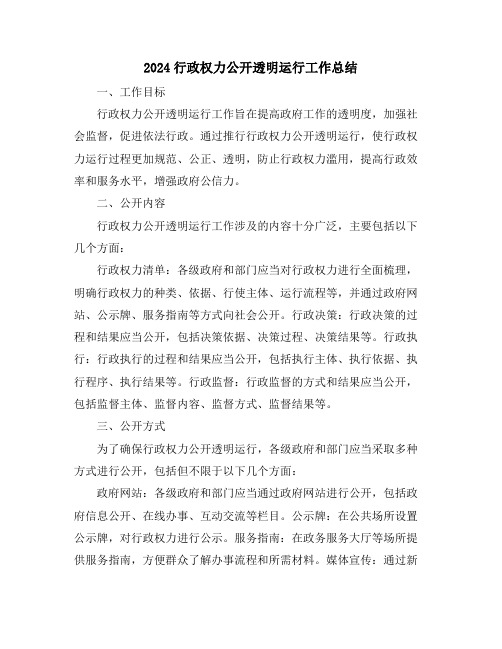 2024 行政权力公开透明运行工作总结

一、工作目标

行政权力公开透明运行工作旨在提高政府工作的透明度，加强社会监督，促进依法行政。通过推行行政权力公开透明运行，使行政权力运行过程更加规范、公正、透明，防止行政权力滥用，提高行政效率和服务水平，增强政府公信力。

二、公开内容

行政权力公开透明运行工作涉及的内容十分广泛，主要包括以下几个方面：

行政权力清单：各级政府和部门应当对行政权力进行全面梳理，明确行政权力的种类、依据、行使主体、运行流程等，并通过政府网站、公示牌、服务指南等方式向社会公开。行政决策：行政决策的过程和结果应当公开，包括决策依据、决策过程、决策结果等。行政执行：行政执行的过程和结果应当公开，包括执行主体、执行依据、执行程序、执行结果等。行政监督：行政监督的方式和结果应当公开，包括监督主体、监督内容、监督方式、监督结果等。

三、公开方式

为了确保行政权力公开透明运行，各级政府和部门应当采取多种方式进行公开，包括但不限于以下几个方面：

政府网站：各级政府和部门应当通过政府网站进行公开，包括政府信息公开、在线办事、互动交流等栏目。公示牌：在公共场所设置公示牌，对行政权力进行公示。服务指南：在政务服务大厅等场所提供服务指南，方便群众了解办事流程和所需材料。媒体宣传：通过新